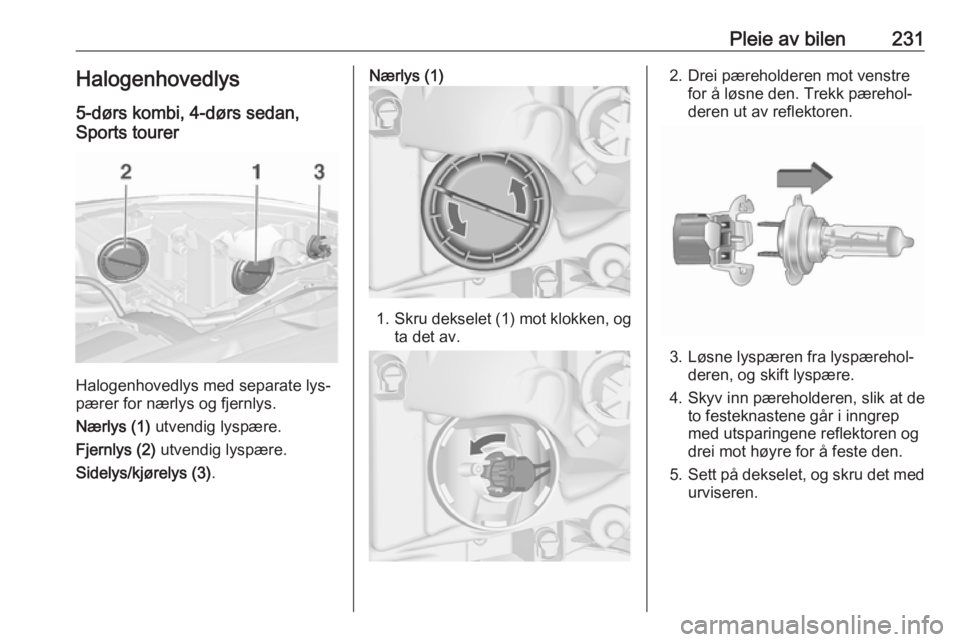 Pleie av bilen 231

Halogenhovedlys

5-dørs kombi, 4-dørs sedan, Sports tourer

2 1 3

Halogenhovedlys med separate lyspærer for nærlys og fjernlys.

Nærlys (1) utvendig lyspære.

Fjernlys (2) utvendig lyspære.

Sidelys/kjørelys (3).

Nærlys (1)

1. Skru dekselet (1) mot klokken, og ta det av.

2. Drei pæreholderen mot venstre for å løsne den. Trekk pæreholderen ut av reflektoren.

3. Løsne lyspæren fra lyspæreholderen, og skift lyspære.

4. Skyv inn pæreholderen, slik at de to festeknastene går i inngrep med utsparingene reflektoren og drei mot høyre for å feste den.

5. Sett på dekselet, og skru det med urviseren.

carmanualsonline.info